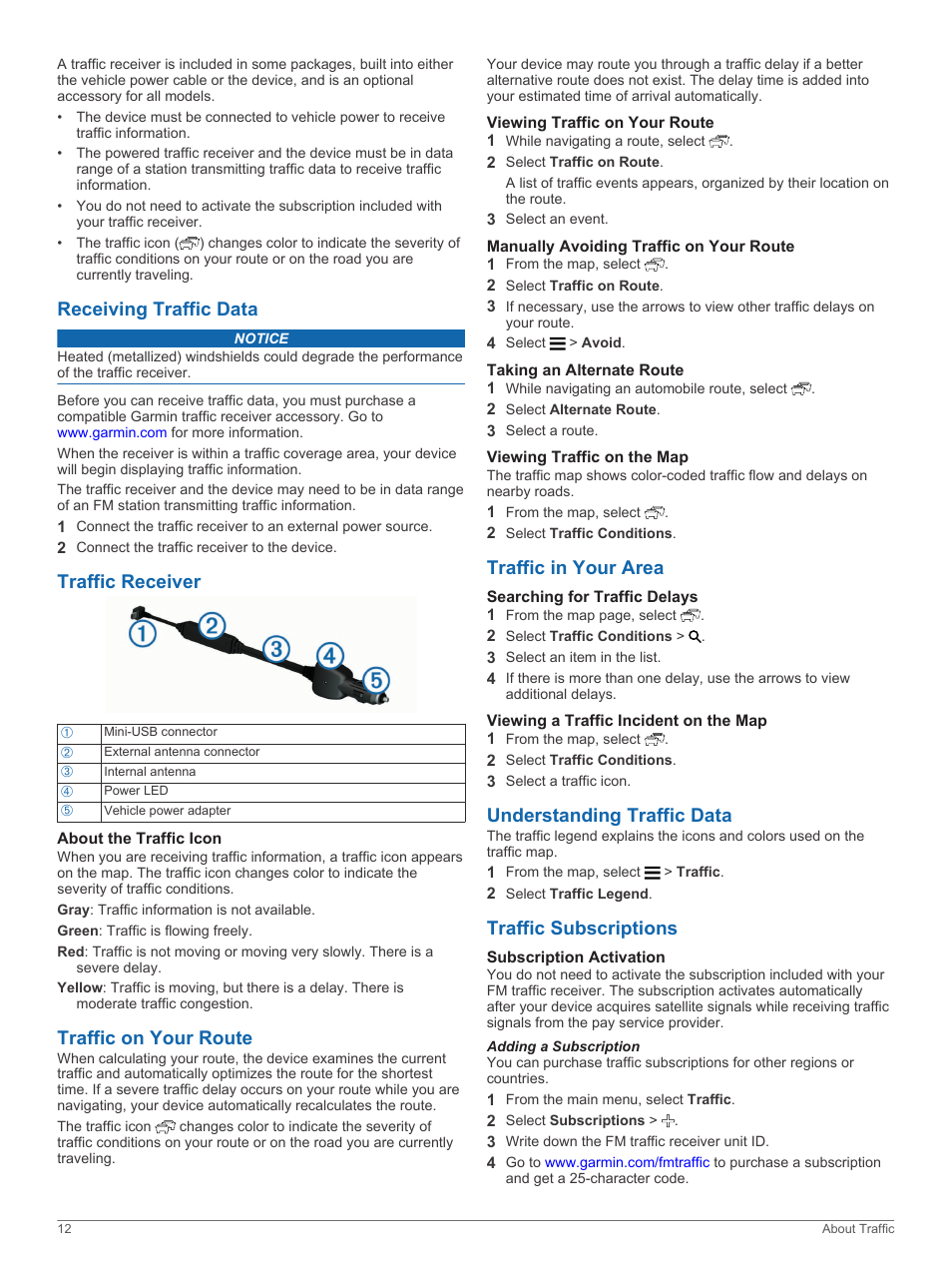 A traffic receiver is included in some packages, built into either the vehicle power cable or the device, and is an optional accessory for all models.

• The device must be connected to vehicle power to receive traffic information.
• The powered traffic receiver and the device must be in data range of a station transmitting traffic data to receive traffic information.
• You do not need to activate the subscription included with your traffic receiver.
• The traffic icon ( ) changes color to indicate the severity of traffic conditions on your route or on the road you are currently traveling.

Receiving Traffic Data

NOTICE
Heated (metallized) windshields could degrade the performance of the traffic receiver.

Before you can receive traffic data, you must purchase a compatible Garmin traffic receiver accessory. Go to www.garmin.com for more information.

When the receiver is within a traffic coverage area, your device will begin displaying traffic information.

The traffic receiver and the device may need to be in data range of an FM station transmitting traffic information.

1 Connect the traffic receiver to an external power source.
2 Connect the traffic receiver to the device.

Traffic Receiver

① ② ③ ④ ⑤

| ① | Mini-USB connector |
|---|---|
| ② | External antenna connector |
| ③ | Internal antenna |
| ④ | Power LED |
| ⑤ | Vehicle power adapter |

About the Traffic Icon
When you are receiving traffic information, a traffic icon appears on the map. The traffic icon changes color to indicate the severity of traffic conditions.

Gray: Traffic information is not available.
Green: Traffic is flowing freely.
Red: Traffic is not moving or moving very slowly. There is a severe delay.
Yellow: Traffic is moving, but there is a delay. There is moderate traffic congestion.

Traffic on Your Route
When calculating your route, the device examines the current traffic and automatically optimizes the route for the shortest time. If a severe traffic delay occurs on your route while you are navigating, your device automatically recalculates the route.

The traffic icon changes color to indicate the severity of traffic conditions on your route or on the road you are currently traveling.

Your device may route you through a traffic delay if a better alternative route does not exist. The delay time is added into your estimated time of arrival automatically.

Viewing Traffic on Your Route
1 While navigating a route, select .
2 Select Traffic on Route.
A list of traffic events appears, organized by their location on the route.
3 Select an event.

Manually Avoiding Traffic on Your Route
1 From the map, select .
2 Select Traffic on Route.
3 If necessary, use the arrows to view other traffic delays on your route.
4 Select > Avoid.

Taking an Alternate Route
1 While navigating an automobile route, select .
2 Select Alternate Route.
3 Select a route.

Viewing Traffic on the Map
The traffic map shows color-coded traffic flow and delays on nearby roads.
1 From the map, select .
2 Select Traffic Conditions.

Traffic in Your Area

Searching for Traffic Delays
1 From the map page, select .
2 Select Traffic Conditions > .
3 Select an item in the list.
4 If there is more than one delay, use the arrows to view additional delays.

Viewing a Traffic Incident on the Map
1 From the map, select .
2 Select Traffic Conditions.
3 Select a traffic icon.

Understanding Traffic Data
The traffic legend explains the icons and colors used on the traffic map.
1 From the map, select > Traffic.
2 Select Traffic Legend.

Traffic Subscriptions

Subscription Activation
You do not need to activate the subscription included with your FM traffic receiver. The subscription activates automatically after your device acquires satellite signals while receiving traffic signals from the pay service provider.

Adding a Subscription
You can purchase traffic subscriptions for other regions or countries.
1 From the main menu, select Traffic.
2 Select Subscriptions > .
3 Write down the FM traffic receiver unit ID.
4 Go to www.garmin.com/fmtraffic to purchase a subscription and get a 25-character code.

12 About Traffic